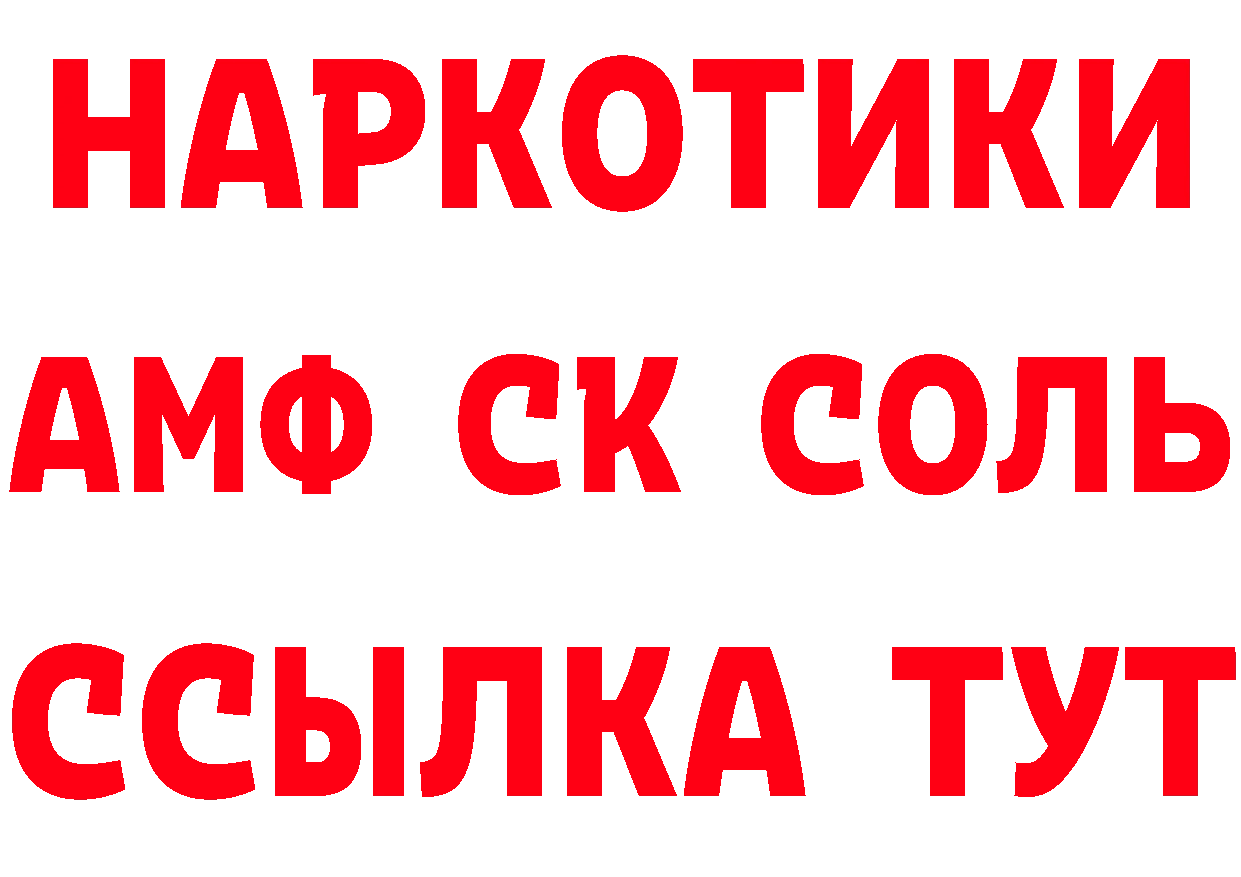 НАРКОТИКИ
АМФ СК СОЛЬ
ССЫЛКА ТУТ